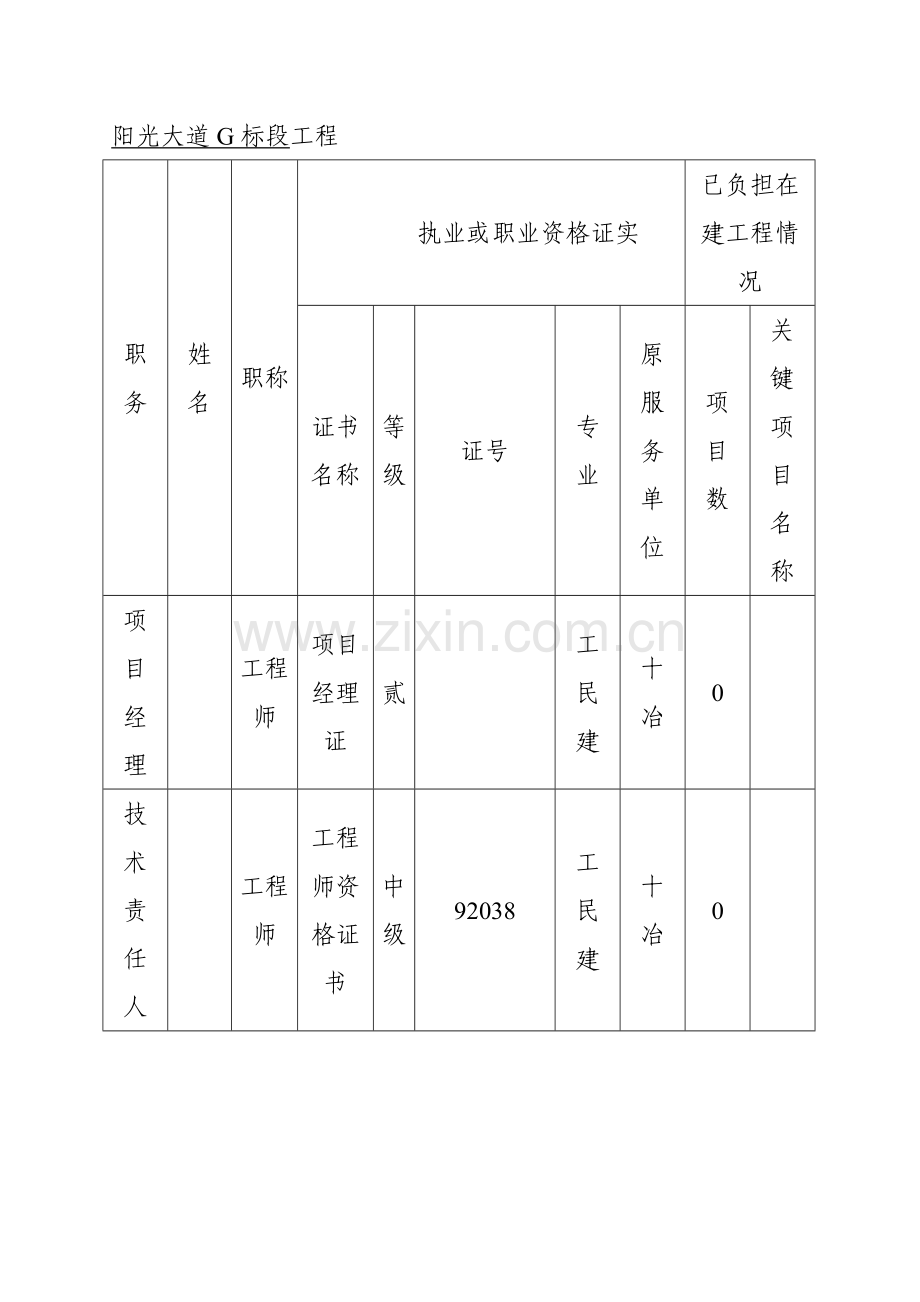 阳光大道G标段工程

| 职务 | 姓名 | 职称 | 执业或职业资格证实 |  |  |  |  | 已负担在建工程情况 |  |
|---|---|---|---|---|---|---|---|---|---|
|  |  |  | 证书名称 | 等级 | 证号 | 专业 | 原服务单位 | 项目数 | 关键项目名称 |
| 项目经理 |  | 工程师 | 项目经理证 | 贰 |  | 工民建 | 十冶 | 0 |  |
| 技术责任人 |  | 工程师 | 工程师资格证书 | 中级 | 92038 | 工民建 | 十冶 | 0 |  |

www.zixin.com.cn